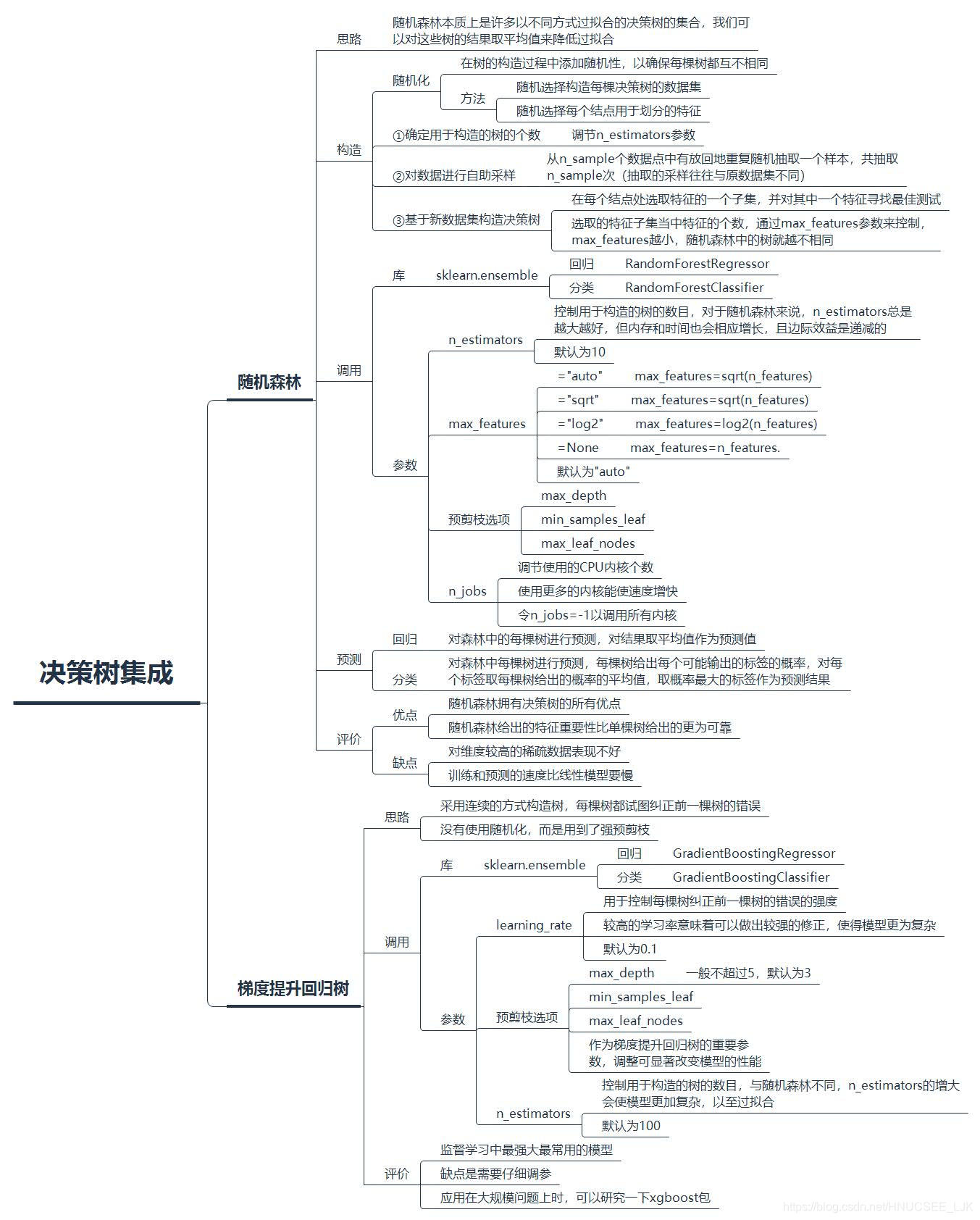 决策树集成

随机森林

思路
随机森林本质上是许多以不同方式过拟合的决策树的集合，我们可以对这些树的结果取平均值来降低过拟合

构造
随机化
在树的构造过程中添加随机性，以确保每棵树都互不相同
方法
随机选择构造每棵决策树的数据集
随机选择每个结点用于划分的特征
①确定用于构造的树的个数 调节n_estimators参数
②对数据进行自助采样 从n_sample个数据点中有放回地重复随机抽取一个样本，共抽取n_sample次（抽取的采样往往与原数据集不同）
③基于新数据集构造决策树
在每个结点处选取特征的一个子集，并对其中一个特征寻找最佳测试
选取的特征子集当中特征的个数，通过max_features参数来控制，max_features越小，随机森林中的树就越不相同

调用
库 sklearn.ensemble
回归 RandomForestRegressor
分类 RandomForestClassifier
参数
n_estimators
控制用于构造的树的数目，对于随机森林来说，n_estimators总是越大越好，但内存和时间也会相应增长，且边际效益是递减的
默认为10
max_features
="auto" max_features=sqrt(n_features)
="sqrt" max_features=sqrt(n_features)
="log2" max_features=log2(n_features)
=None max_features=n_features.
默认为"auto"
预剪枝选项
max_depth
min_samples_leaf
max_leaf_nodes
n_jobs
调节使用的CPU内核个数
使用更多的内核能使速度增快
令n_jobs=-1以调用所有内核

预测
回归 对森林中的每棵树进行预测，对结果取平均值作为预测值
分类 对森林中每棵树进行预测，每棵树给出每个可能输出的标签的概率，对每个标签取每棵树给出的概率的平均值，取概率最大的标签作为预测结果

评价
优点
随机森林拥有决策树的所有优点
随机森林给出的特征重要性比单棵树给出的更为可靠
缺点
对维度较高的稀疏数据表现不好
训练和预测的速度比线性模型要慢

梯度提升回归树

思路
采用连续的方式构造树，每棵树都试图纠正前一棵树的错误
没有使用随机化，而是用到了强预剪枝

调用
库 sklearn.ensemble
回归 GradientBoostingRegressor
分类 GradientBoostingClassifier
参数
learning_rate
用于控制每棵树纠正前一棵树的错误的强度
较高的学习率意味着可以做出较强的修正，使得模型更为复杂
默认为0.1
预剪枝选项
max_depth 一般不超过5，默认为3
min_samples_leaf
max_leaf_nodes
作为梯度提升回归树的重要参数，调整可显著改变模型的性能
n_estimators
控制用于构造的树的数目，与随机森林不同，n_estimators的增大会使模型更加复杂，以至过拟合
默认为100

评价
监督学习中最强大最常用的模型
缺点是需要仔细调参
应用在大规模问题上时，可以研究一下xgboost包

https://blog.csdn.net/HNUCSEE_LJK